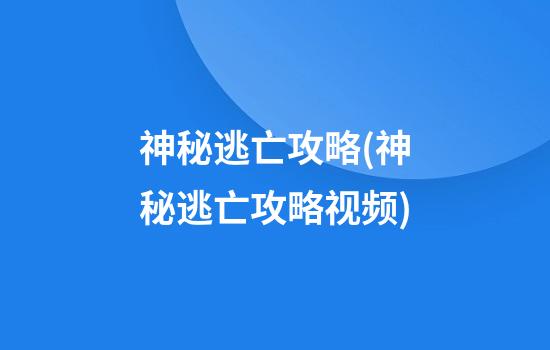 神秘逃亡攻略(神秘逃亡攻略视频)